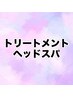 トリートメント
ヘッドスパ